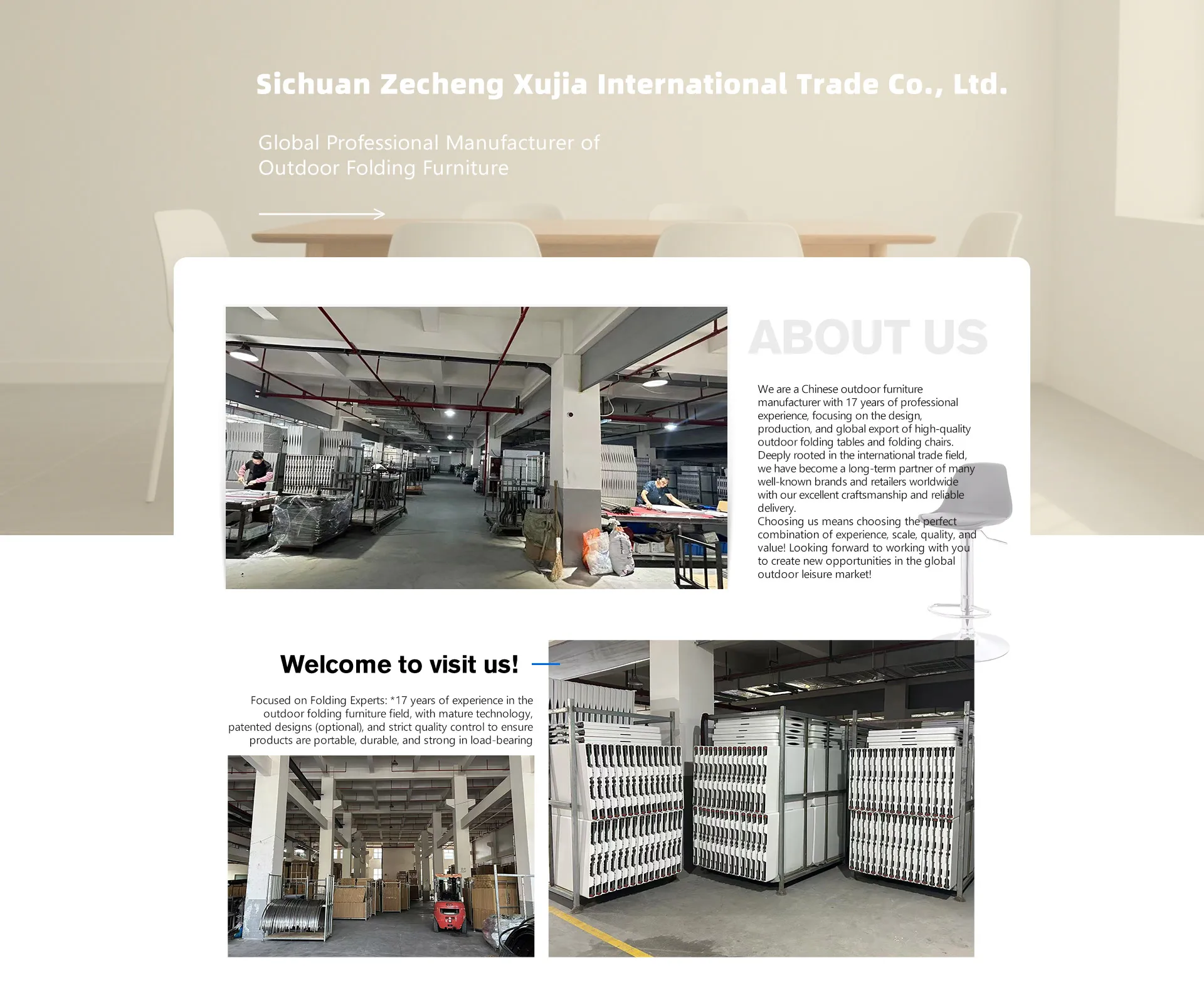 Sichuan Zecheng Xujia International Trade Co., Ltd.

Global Professional Manufacturer of Outdoor Folding Furniture

ABOUT US

We are a Chinese outdoor furniture manufacturer with 17 years of professional experience, focusing on the design, production, and global export of high-quality outdoor folding tables and folding chairs. Deeply rooted in the international trade field, we have become a long-term partner of many well-known brands and retailers worldwide with our excellent craftsmanship and reliable delivery.

Choosing us means choosing the perfect combination of experience, scale, quality, and value! Looking forward to working with you to create new opportunities in the global outdoor leisure market!

Welcome to visit us!

Focused on Folding Experts: *17 years of experience in the outdoor folding furniture field, with mature technology, patented designs (optional), and strict quality control to ensure products are portable, durable, and strong in load-bearing